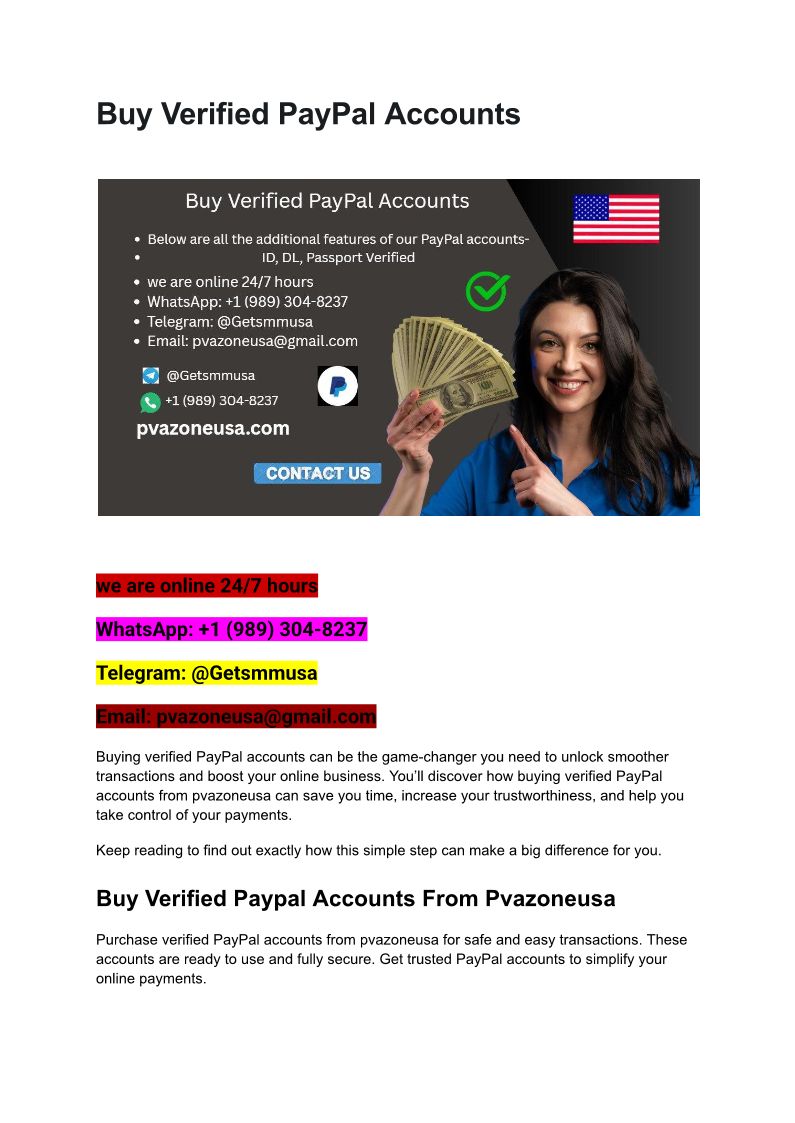 Buy Verified PayPal Accounts

Buy Verified PayPal Accounts

• Below are all the additional features of our PayPal accounts-
• ID, DL, Passport Verified
• we are online 24/7 hours
• WhatsApp: +1 (989) 304-8237
• Telegram: @Getsmmusa
• Email: pvazoneusa@gmail.com

@Getsmmusa
+1 (989) 304-8237
pvazoneusa.com

CONTACT US

we are online 24/7 hours

WhatsApp: +1 (989) 304-8237

Telegram: @Getsmmusa

Email: pvazoneusa@gmail.com

Buying verified PayPal accounts can be the game-changer you need to unlock smoother transactions and boost your online business. You'll discover how buying verified PayPal accounts from pvazoneusa can save you time, increase your trustworthiness, and help you take control of your payments.

Keep reading to find out exactly how this simple step can make a big difference for you.

Buy Verified Paypal Accounts From Pvazoneusa

Purchase verified PayPal accounts from pvazoneusa for safe and easy transactions. These accounts are ready to use and fully secure. Get trusted PayPal accounts to simplify your online payments.